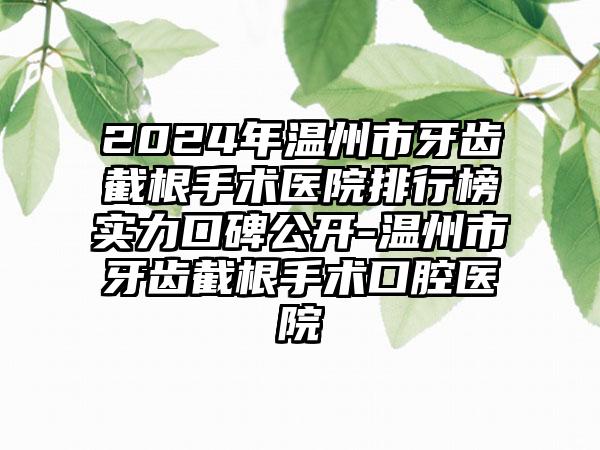 2024年温州市牙齿截根手术医院排行榜实力口碑公开-温州市牙齿截根手术口腔医院